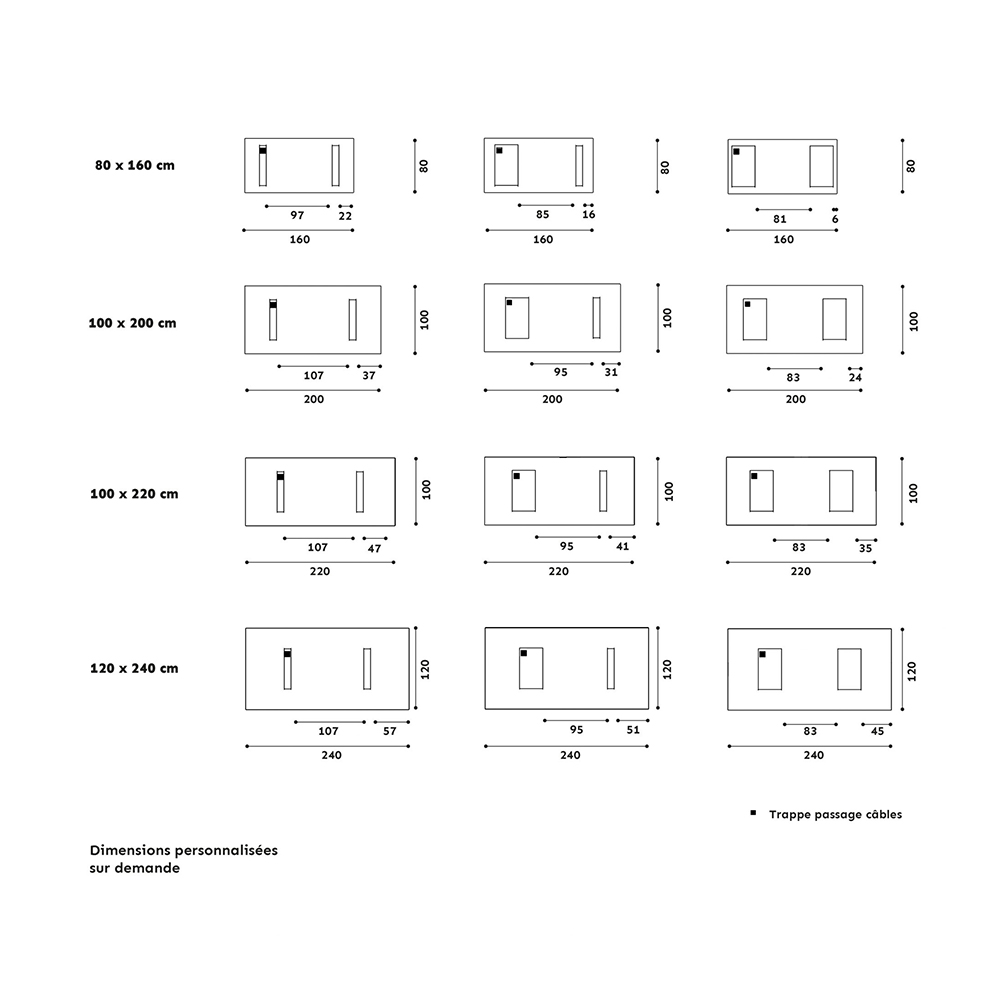 80 x 160 cm

80
97 22
160

80
85 16
160

80
81 6
160

100 x 200 cm

100
107 37
200

100
95 31
200

100
83 24
200

100 x 220 cm

100
107 47
220

100
95 41
220

100
83 35
220

120 x 240 cm

120
107 57
240

120
95 51
240

120
83 45
240

Trappe passage câbles

Dimensions personnalisées sur demande